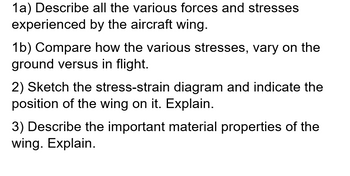 1a) Describe all the various forces and stresses experienced by the aircraft wing.

1b) Compare how the various stresses, vary on the ground versus in flight.

2) Sketch the stress-strain diagram and indicate the position of the wing on it. Explain.

3) Describe the important material properties of the wing. Explain.